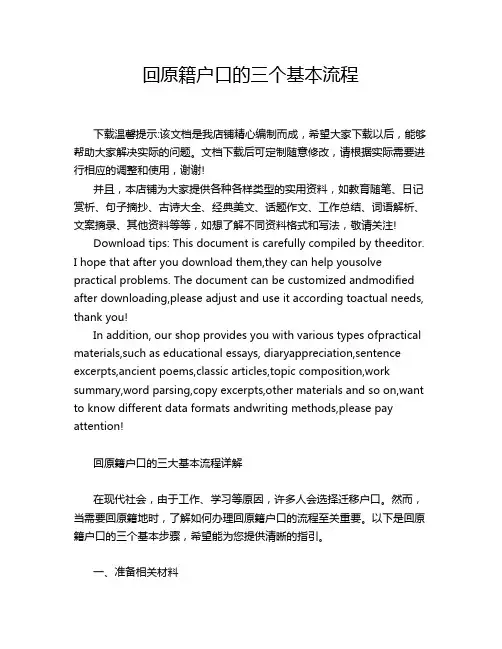 回原籍户口的三个基本流程

下载温馨提示:该文档是我店铺精心编制而成，希望大家下载以后，能够帮助大家解决实际的问题。文档下载后可定制随意修改，请根据实际需要进行相应的调整和使用，谢谢!

并且，本店铺为大家提供各种各样类型的实用资料，如教育随笔、日记赏析、句子摘抄、古诗大全、经典美文、话题作文、工作总结、词语解析、文案摘录、其他资料等等，如想了解不同资料格式和写法，敬请关注!

Download tips: This document is carefully compiled by theeditor. I hope that after you download them,they can help yousolve practical problems. The document can be customized andmodified after downloading,please adjust and use it according toactual needs, thank you!

In addition, our shop provides you with various types ofpractical materials,such as educational essays, diaryappreciation,sentence excerpts,ancient poems,classic articles,topic composition,work summary,word parsing,copy excerpts,other materials and so on,want to know different data formats andwriting methods,please pay attention!

回原籍户口的三大基本流程详解

在现代社会，由于工作、学习等原因，许多人会选择迁移户口。然而，当需要回原籍地时，了解如何办理回原籍户口的流程至关重要。以下是回原籍户口的三个基本步骤，希望能为您提供清晰的指引。

一、准备相关材料